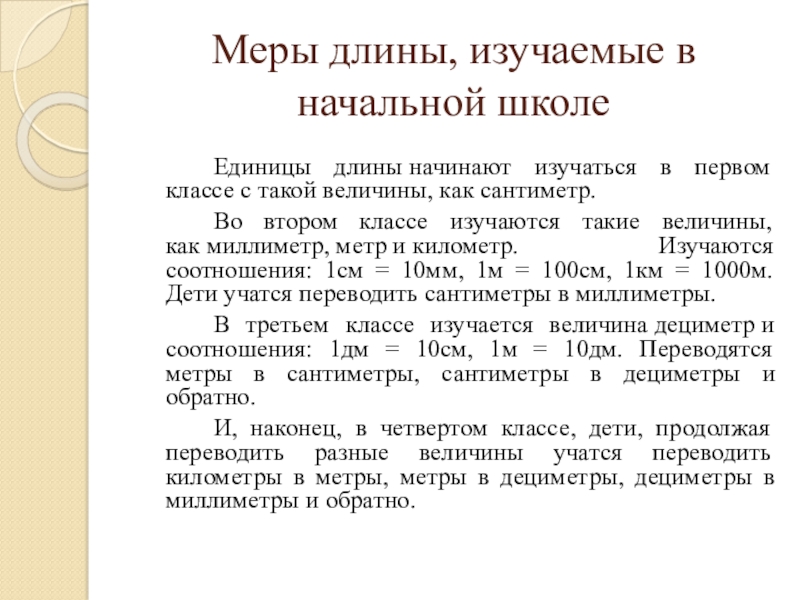 Меры длины, изучаемые в начальной школе

Единицы длины начинают изучаться в первом классе с такой величины, как сантиметр.

Во втором классе изучаются такие величины, как миллиметр, метр и километр. Изучаются соотношения: 1см = 10мм, 1м = 100см, 1км = 1000м. Дети учатся переводить сантиметры в миллиметры.

В третьем классе изучается величина дециметр и соотношения: 1дм = 10см, 1м = 10дм. Переводятся метры в сантиметры, сантиметры в дециметры и обратно.

И, наконец, в четвертом классе, дети, продолжая переводить разные величины учатся переводить километры в метры, метры в дециметры, дециметры в миллиметры и обратно.